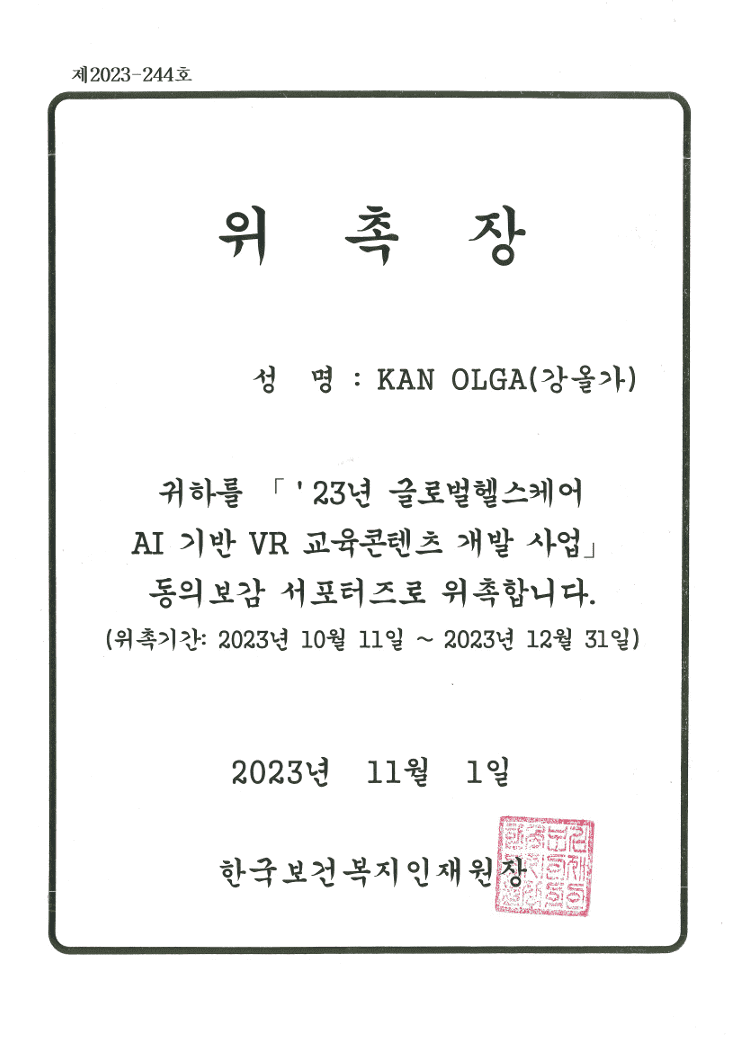 제2023-244호

위 촉 장

성 명 : KAN OLGA(강올가)

귀하를 「'23년 글로벌헬스케어 AI 기반 VR 교육콘텐츠 개발 사업」 동의보감 서포터즈로 위촉합니다.

(위촉기간: 2023년 10월 11일 ~ 2023년 12월 31일)

2023년 11월 1일

한국보건복지인재원장